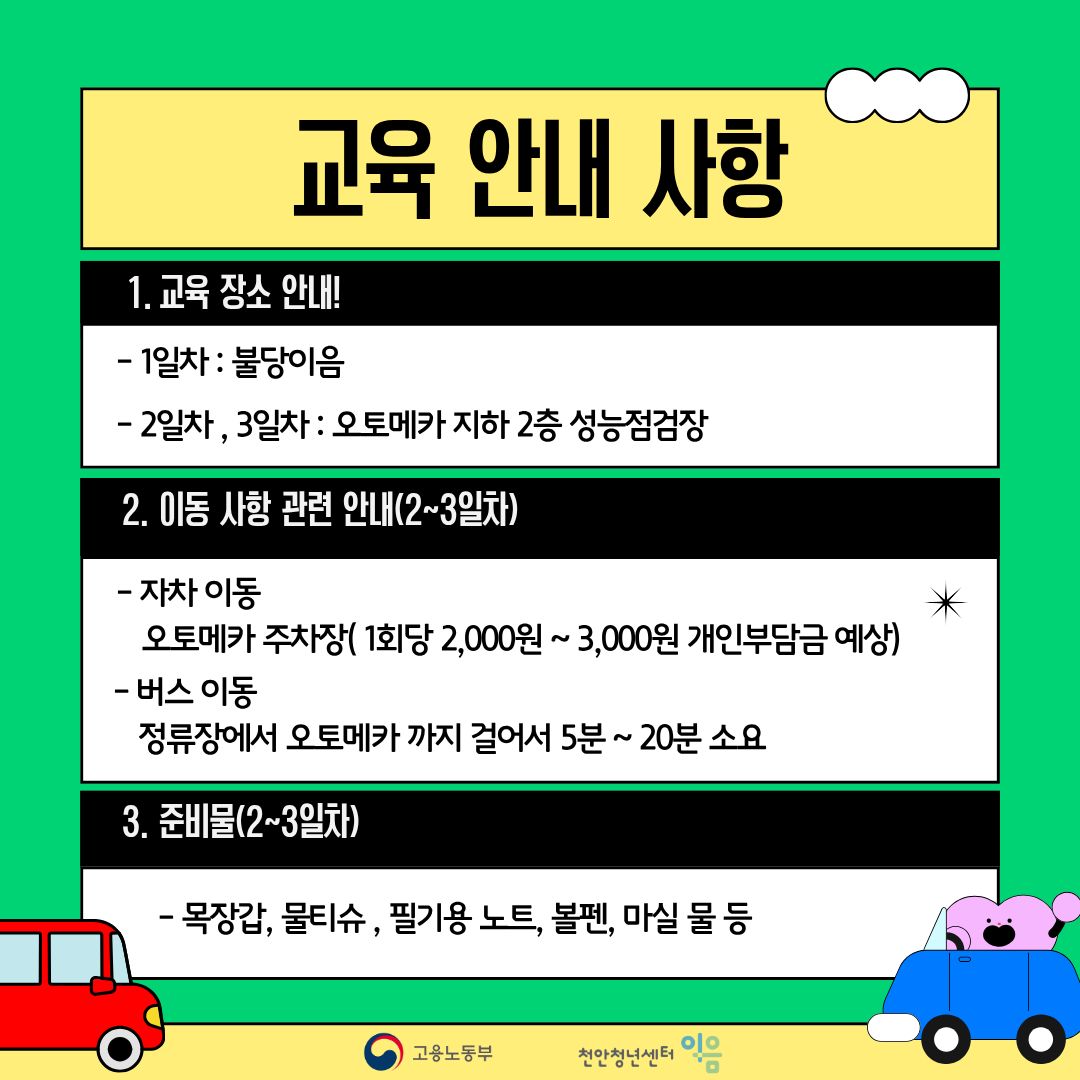 교육 안내 사항

1. 교육 장소 안내!

- 1일차 : 불당이음

- 2일차 , 3일차 : 오토메카 지하 2층 성능점검장

2. 이동 사항 관련 안내(2~3일차)

- 자차 이동
오토메카 주차장( 1회당 2,000원 ~ 3,000원 개인부담금 예상)

- 버스 이동
정류장에서 오토메카 까지 걸어서 5분 ~ 20분 소요

3. 준비물(2~3일차)

- 목장갑, 물티슈 , 필기용 노트, 볼펜, 마실 물 등

고용노동부

천안청년센터 이음